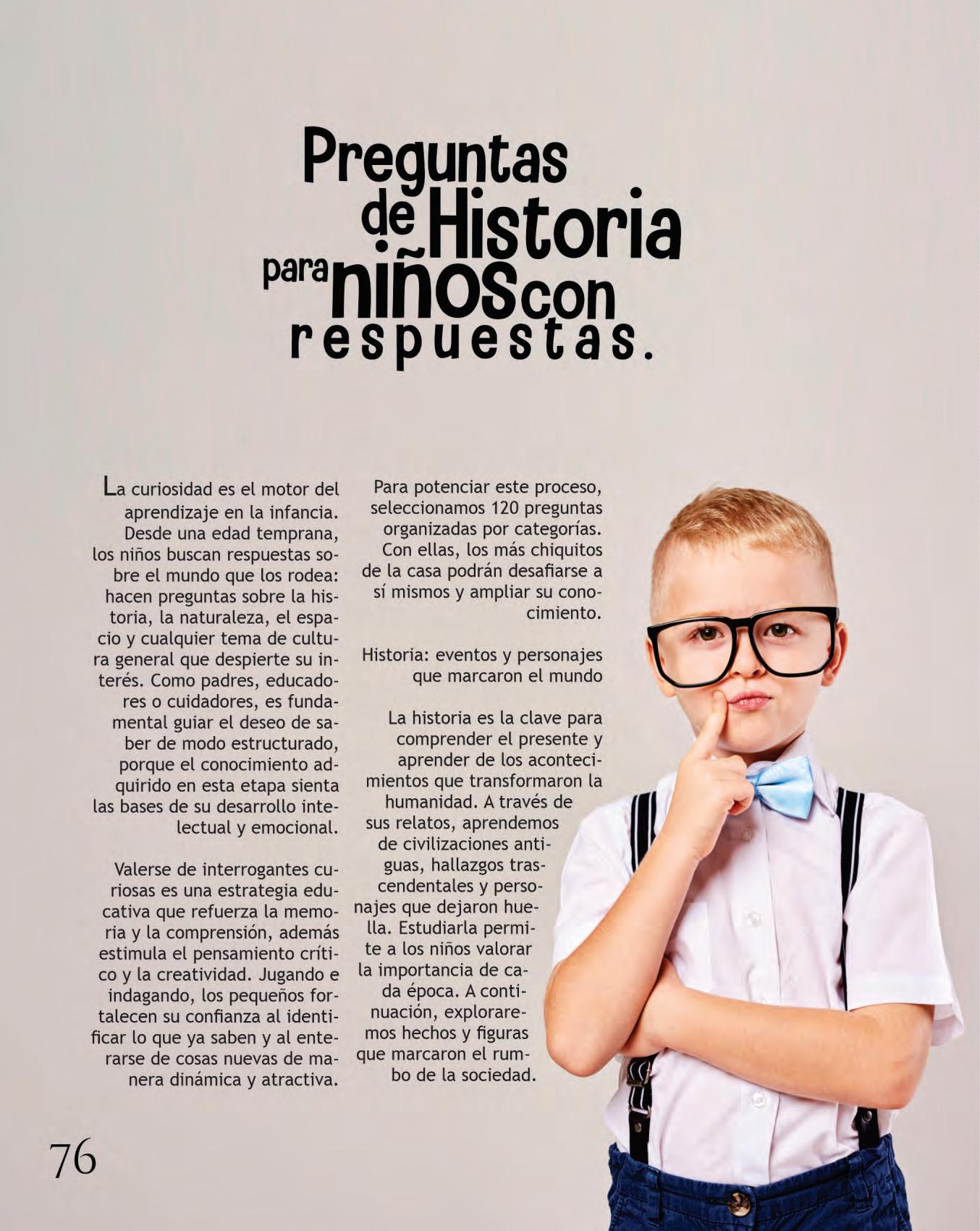 Preguntas de Historia para niños con respuestas.

La curiosidad es el motor del aprendizaje en la infancia. Desde una edad temprana, los niños buscan respuestas sobre el mundo que los rodea: hacen preguntas sobre la historia, la naturaleza, el espacio y cualquier tema de cultura general que despierte su interés. Como padres, educadores o cuidadores, es fundamental guiar el deseo de saber de modo estructurado, porque el conocimiento adquirido en esta etapa sienta las bases de su desarrollo intelectual y emocional.

Valerse de interrogantes curiosas es una estrategia educativa que refuerza la memoria y la comprensión, además estimula el pensamiento crítico y la creatividad. Jugando e indagando, los pequeños fortalecen su confianza al identificar lo que ya saben y al enterarse de cosas nuevas de manera dinámica y atractiva.

Para potenciar este proceso, seleccionamos 120 preguntas organizadas por categorías. Con ellas, los más chiquitos de la casa podrán desafiarse a sí mismos y ampliar su conocimiento.

Historia: eventos y personajes que marcaron el mundo

La historia es la clave para comprender el presente y aprender de los acontecimientos que transformaron la humanidad. A través de sus relatos, aprendemos de civilizaciones antiguas, hallazgos trascendentales y personajes que dejaron huella. Estudiarla permite a los niños valorar la importancia de cada época. A continuación, exploraremos hechos y figuras que marcaron el rumbo de la sociedad.

76